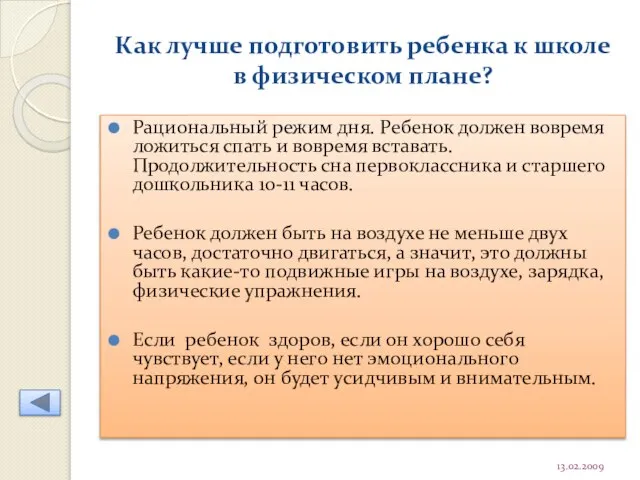 Как лучше подготовить ребенка к школе в физическом плане?

Рациональный режим дня. Ребенок должен вовремя ложиться спать и вовремя вставать. Продолжительность сна первоклассника и старшего дошкольника 10-11 часов.

Ребенок должен быть на воздухе не меньше двух часов, достаточно двигаться, а значит, это должны быть какие-то подвижные игры на воздухе, зарядка, физические упражнения.

Если ребенок здоров, если он хорошо себя чувствует, если у него нет эмоционального напряжения, он будет усидчивым и внимательным.

13.02.2009